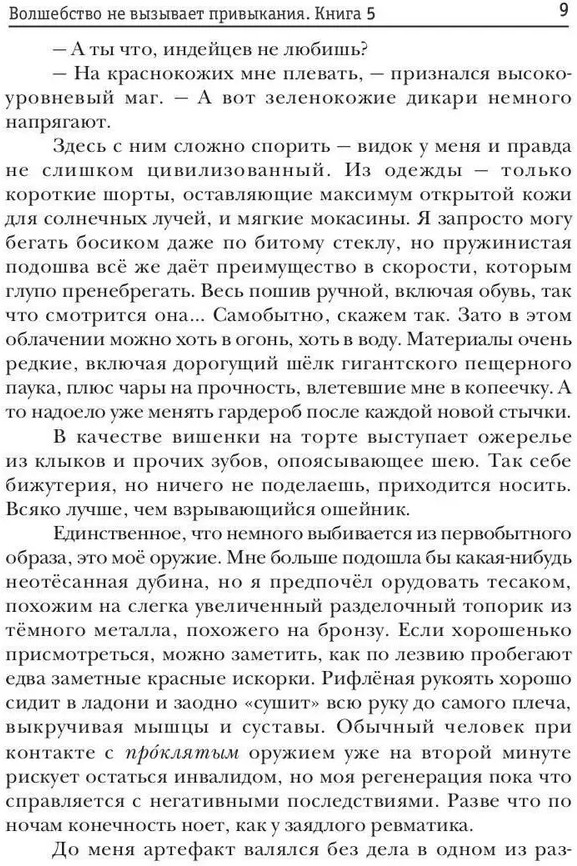 Волшебство не вызывает привыкания. Книга 5 9

— А ты что, индейцев не любишь?

— На краснокожих мне плевать, — признался высокоуровневый маг. — А вот зеленокожие дикари немного напрягают.

Здесь с ним сложно спорить — видок у меня и правда не слишком цивилизованный. Из одежды — только короткие шорты, оставляющие максимум открытой кожи для солнечных лучей, и мягкие мокасины. Я запросто могу бегать босиком даже по битому стеклу, но пружинистая подошва всё же даёт преимущество в скорости, которым глупо пренебрегать. Весь пошив ручной, включая обувь, так что смотрится она... Самобытно, скажем так. Зато в этом облачении можно хоть в огонь, хоть в воду. Материалы очень редкие, включая дорогущий шёлк гигантского пещерного паука, плюс чары на прочность, влетевшие мне в копеечку. А то надоело уже менять гардероб после каждой новой стычки.

В качестве вишенки на торте выступает ожерелье из клыков и прочих зубов, опоясывающее шею. Так себе бижутерия, но ничего не поделаешь, приходится носить. Всяко лучше, чем взрывающийся ошейник.

Единственное, что немного выбивается из первобытного образа, это моё оружие. Мне больше подошла бы какая-нибудь неотёсанная дубина, но я предпочёл орудовать тесаком, похожим на слегка увеличенный разделочный топорик из тёмного металла, похожего на бронзу. Если хорошенько присмотреться, можно заметить, как по лезвию пробегают едва заметные красные искорки. Рифлёная рукоять хорошо сидит в ладони и заодно «сушит» всю руку до самого плеча, выкручивая мышцы и суставы. Обычный человек при контакте с про́клятым оружием уже на второй минуте рискует остаться инвалидом, но моя регенерация пока что справляется с негативными последствиями. Разве что по ночам конечность ноет, как у заядлого ревматика.

До меня артефакт валялся без дела в одном из раз-